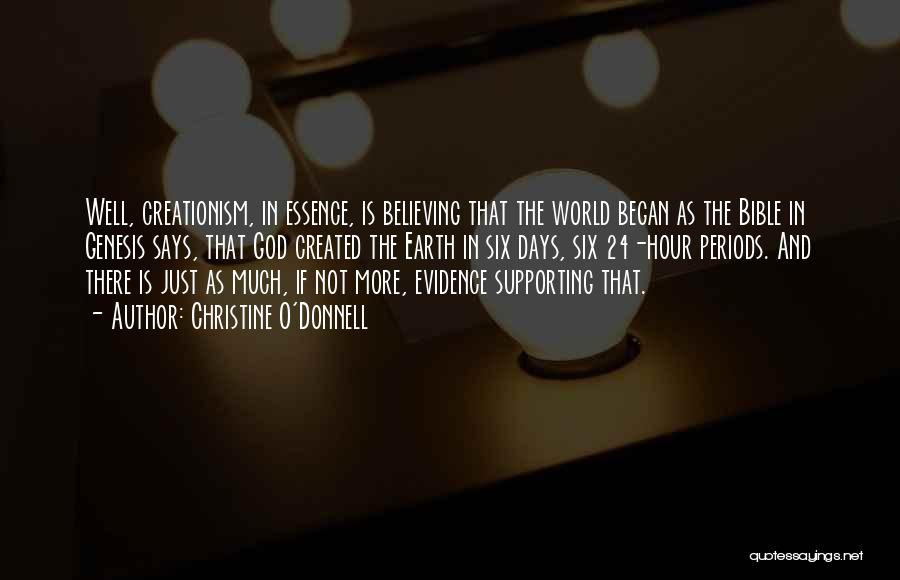 Well, creationism, in essence, is believing that the world began as the Bible in Genesis says, that God created the Earth in six days, six 24-hour periods. And there is just as much, if not more, evidence supporting that.
- Author: Christine O'Donnell

quotessayings.net